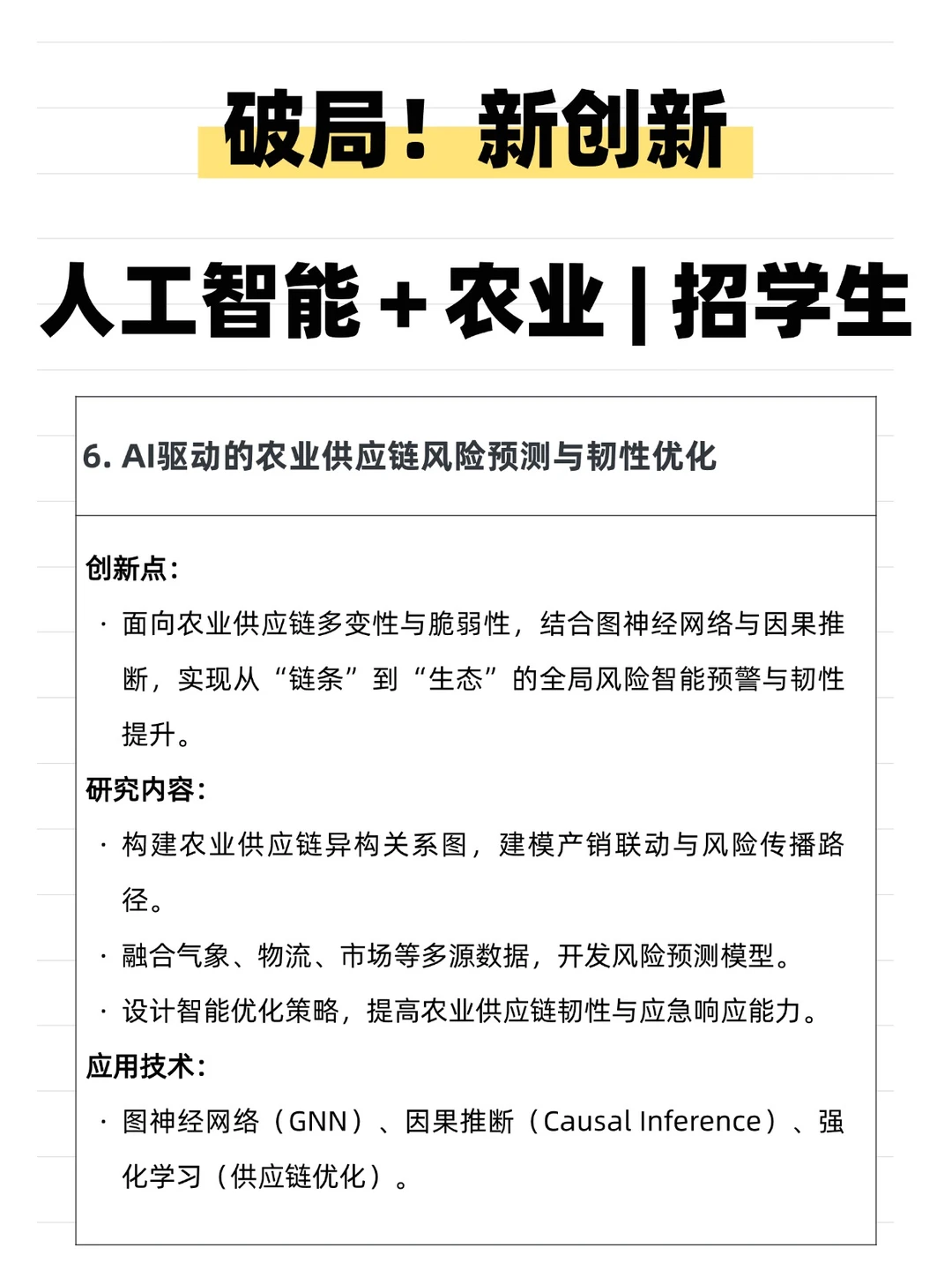 破局！新创新

人工智能 + 农业 | 招学生

6. AI驱动的农业供应链风险预测与韧性优化

创新点：

· 面向农业供应链多变性与脆弱性，结合图神经网络与因果推断，实现从“链条”到“生态”的全局风险智能预警与韧性提升。

研究内容：

· 构建农业供应链异构关系图，建模产销联动与风险传播路径。

· 融合气象、物流、市场等多源数据，开发风险预测模型。

· 设计智能优化策略，提高农业供应链韧性与应急响应能力。

应用技术：

· 图神经网络（GNN）、因果推断（Causal Inference）、强化学习（供应链优化）。